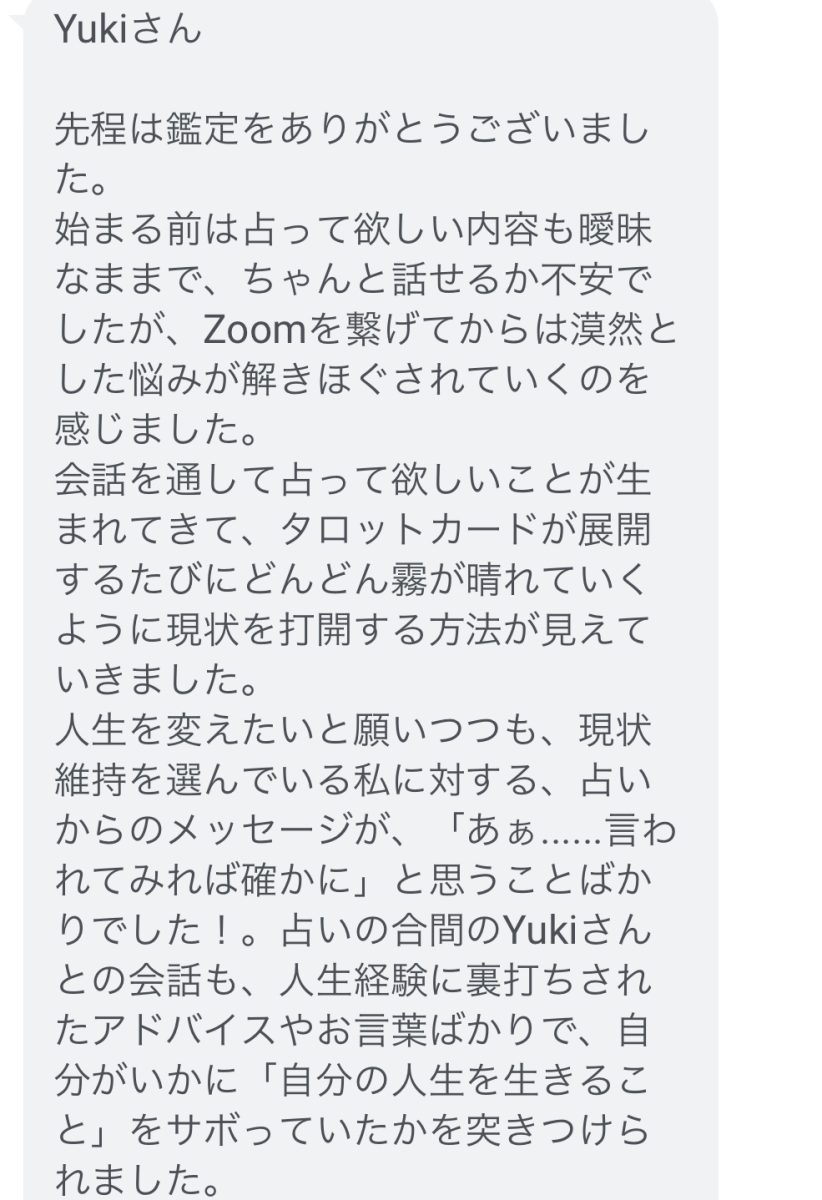 Yukiさん

先程は鑑定をありがとうございました。
始まる前は占って欲しい内容も曖昧なままで、ちゃんと話せるか不安でしたが、Zoomを繋げてからは漠然とした悩みが解きほぐされていくのを感じました。
会話を通して占って欲しいことが生まれてきて、タロットカードが展開するたびにどんどん霧が晴れていくように現状を打開する方法が見えていきました。
人生を変えたいと願いつつも、現状維持を選んでいる私に対する、占いからのメッセージが、「あぁ……言われてみれば確かに」と思うことばかりでした！。占いの合間のYukiさんとの会話も、人生経験に裏打ちされたアドバイスやお言葉ばかりで、自分がいかに「自分の人生を生きること」をサボっていたかを突きつけられました。